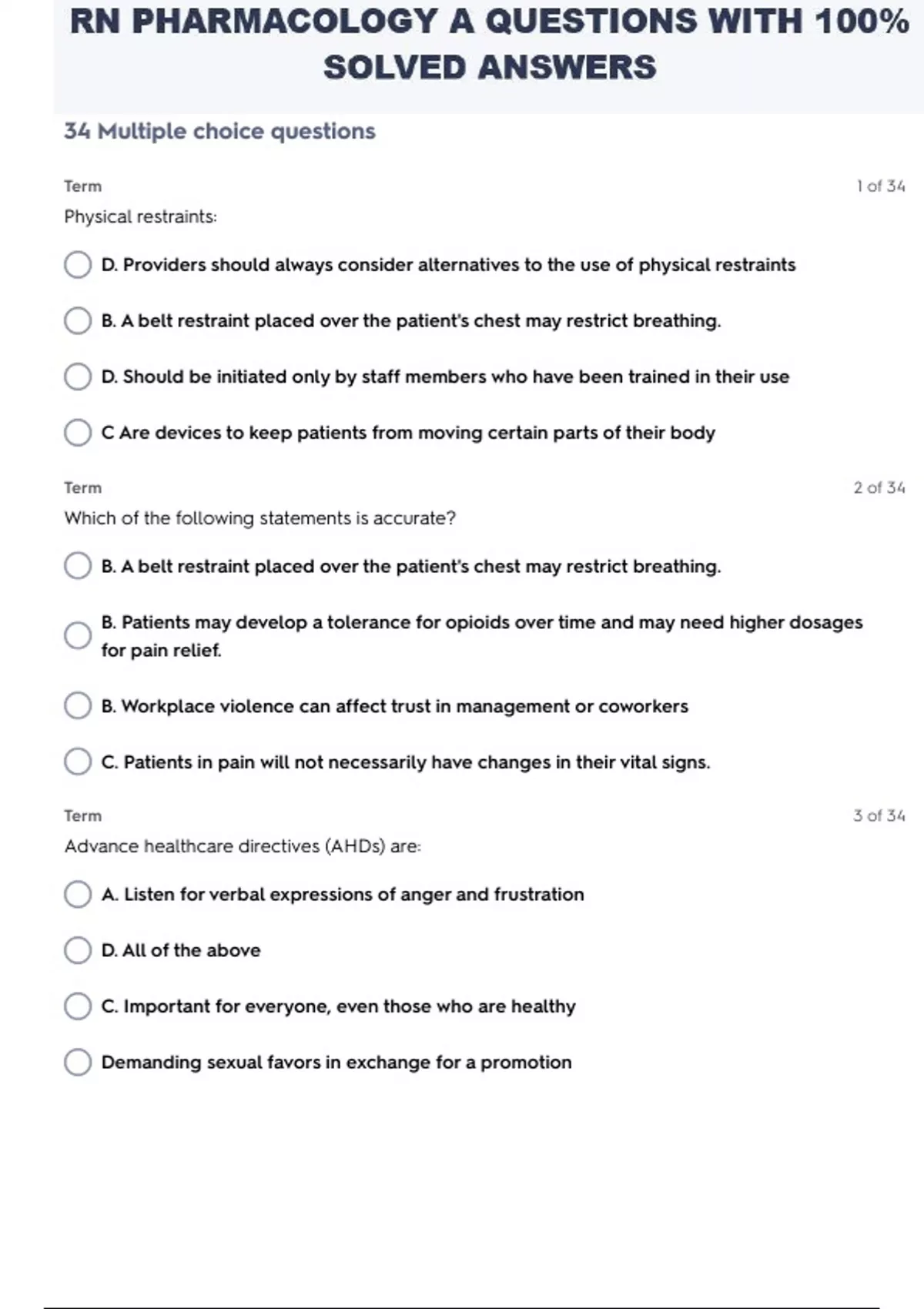 RN PHARMACOLOGY A QUESTIONS WITH 100% SOLVED ANSWERS

34 Multiple choice questions

Term

1 of 34

Physical restraints:

D. Providers should always consider alternatives to the use of physical restraints

B. A belt restraint placed over the patient's chest may restrict breathing.

D. Should be initiated only by staff members who have been trained in their use

C Are devices to keep patients from moving certain parts of their body

Term

2 of 34

Which of the following statements is accurate?

B. A belt restraint placed over the patient's chest may restrict breathing.

B. Patients may develop a tolerance for opioids over time and may need higher dosages for pain relief.

B. Workplace violence can affect trust in management or coworkers

C. Patients in pain will not necessarily have changes in their vital signs.

Term

3 of 34

Advance healthcare directives (AHDs) are:

A. Listen for verbal expressions of anger and frustration

D. All of the above

C. Important for everyone, even those who are healthy

Demanding sexual favors in exchange for a promotion